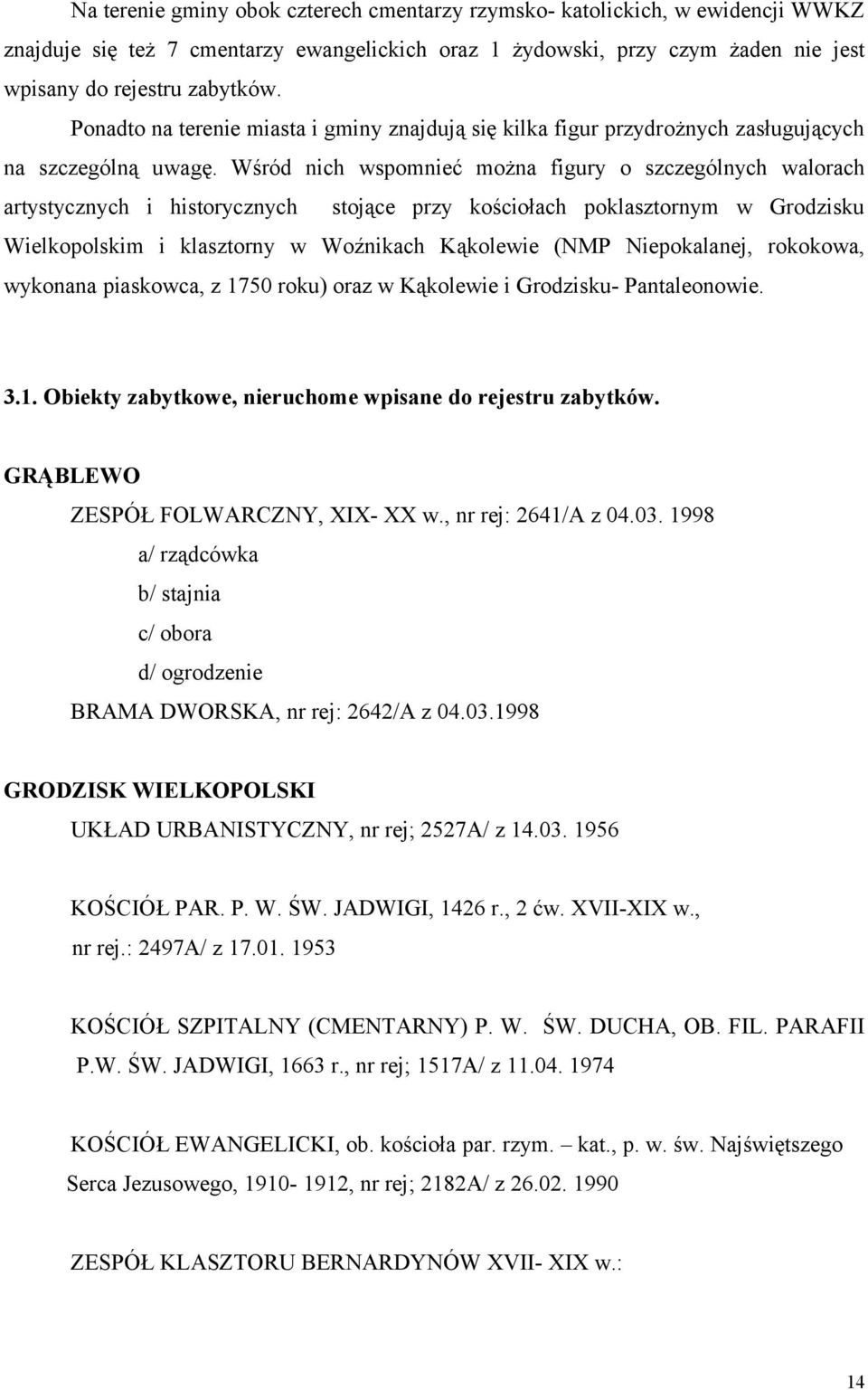 Na terenie gminy obok czterech cmentarzy rzymsko- katolickich, w ewidencji WWKZ znajduje się też 7 cmentarzy ewangelickich oraz 1 żydowski, przy czym żaden nie jest wpisany do rejestru zabytków.

Ponadto na terenie miasta i gminy znajdują się kilka figur przydrożnych zasługujących na szczególną uwagę. Wśród nich wspomnieć można figury o szczególnych walorach artystycznych i historycznych stojące przy kościołach poklasztornym w Grodzisku Wielkopolskim i klasztorny w Woźnikach Kąkolewie (NMP Niepokalanej, rokokowa, wykonana piaskowca, z 1750 roku) oraz w Kąkolewie i Grodzisku- Pantaleonowie.

3.1. Obiekty zabytkowe, nieruchome wpisane do rejestru zabytków.

GRĄBLEWO

ZESPÓŁ FOLWARCZNY, XIX- XX w., nr rej: 2641/A z 04.03. 1998

a/ rządcówka

b/ stajnia

c/ obora

d/ ogrodzenie

BRAMA DWORSKA, nr rej: 2642/A z 04.03.1998

GRODZISK WIELKOPOLSKI

UKŁAD URBANISTYCZNY, nr rej; 2527A/ z 14.03. 1956

KOŚCIÓŁ PAR. P. W. ŚW. JADWIGI, 1426 r., 2 ćw. XVII-XIX w., nr rej.: 2497A/ z 17.01. 1953

KOŚCIÓŁ SZPITALNY (CMENTARNY) P. W. ŚW. DUCHA, OB. FIL. PARAFII P.W. ŚW. JADWIGI, 1663 r., nr rej; 1517A/ z 11.04. 1974

KOŚCIÓŁ EWANGELICKI, ob. kościoła par. rzym. – kat., p. w. św. Najświętszego Serca Jezusowego, 1910- 1912, nr rej; 2182A/ z 26.02. 1990

ZESPÓŁ KLASZTORU BERNARDYNÓW XVII- XIX w.:

14